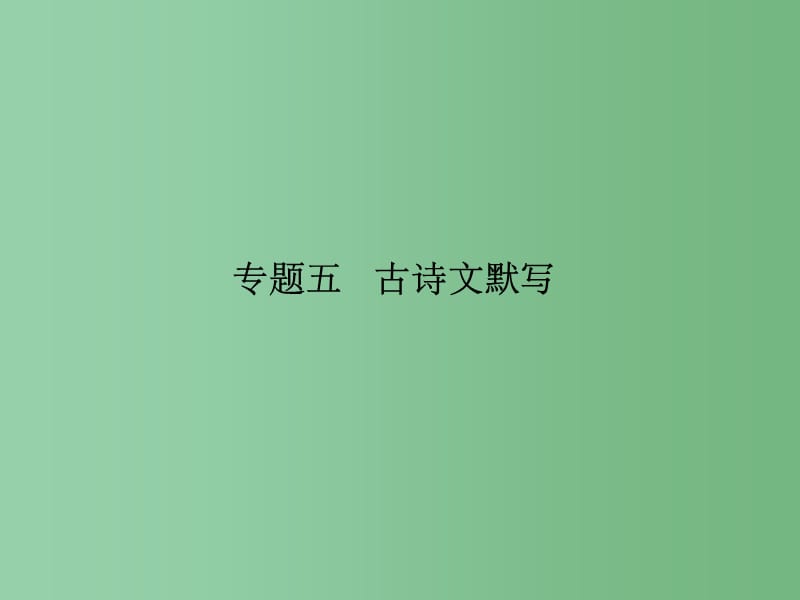 专题五　古诗文默写